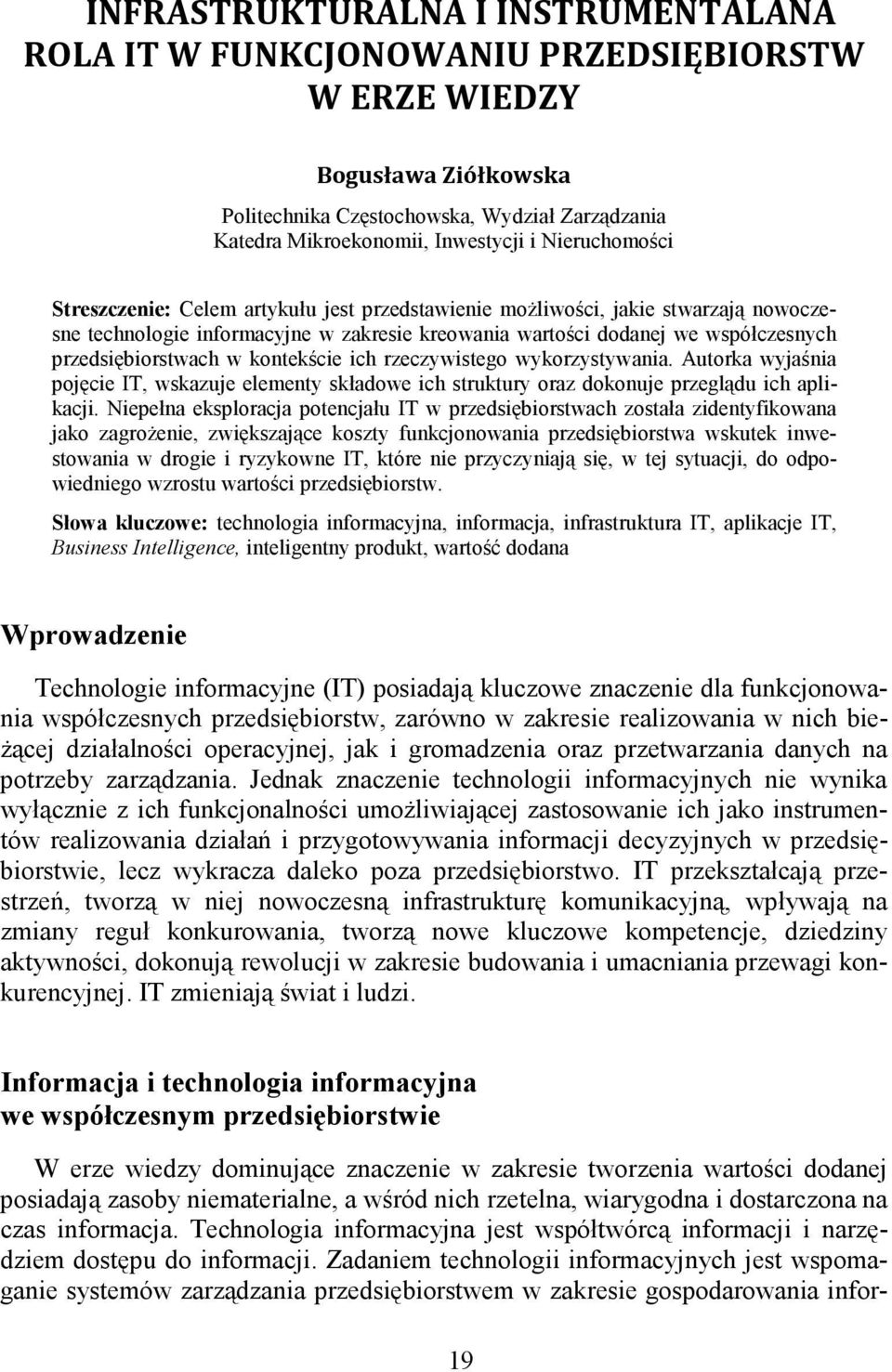 INFRASTRUKTURALNA I INSTRUMENTALNA ROLA IT W FUNKCJONOWANIU PRZEDSIĘBIORSTW W ERZE WIEDZY

Bogusława Ziółkowska

Politechnika Częstochowska, Wydział Zarządzania
Katedra Mikroekonomii, Inwestycji i Nieruchomości

Streszczenie: Celem artykułu jest przedstawienie możliwości, jakie stwarzają nowoczesne technologie informacyjne w zakresie kreowania wartości dodanej we współczesnych przedsiębiorstwach w kontekście ich rzeczywistego wykorzystywania. Autorka wyjaśnia pojęcie IT, wskazuje elementy składowe ich struktury oraz dokonuje przeglądu ich aplikacji. Niepełna eksploracja potencjału IT w przedsiębiorstwach została zidentyfikowana jako zagrożenie, zwiększające koszty funkcjonowania przedsiębiorstwa wskutek inwestowania w drogie i ryzykowne IT, które nie przyczyniają się, w tej sytuacji, do odpowiedniego wzrostu wartości przedsiębiorstw.

Słowa kluczowe: technologia informacyjna, informacja, infrastruktura IT, aplikacje IT, Business Intelligence, inteligentny produkt, wartość dodana

Wprowadzenie

Technologie informacyjne (IT) posiadają kluczowe znaczenie dla funkcjonowania współczesnych przedsiębiorstw, zarówno w zakresie realizowania w nich bieżącej działalności operacyjnej, jak i gromadzenia oraz przetwarzania danych na potrzeby zarządzania. Jednak znaczenie technologii informacyjnych nie wynika wyłącznie z ich funkcjonalności umożliwiającej zastosowanie ich jako instrumentów realizowania działań i przygotowywania informacji decyzyjnych w przedsiębiorstwie, lecz wykracza daleko poza przedsiębiorstwo. IT przekształcają przestrzeń, tworzą w niej nowoczesną infrastrukturę komunikacyjną, wpływają na zmiany reguł konkurowania, tworzą nowe kluczowe kompetencje, dziedziny aktywności, dokonują rewolucji w zakresie budowania i umacniania przewagi konkurencyjnej. IT zmieniają świat i ludzi.

Informacja i technologia informacyjna we współczesnym przedsiębiorstwie

W erze wiedzy dominujące znaczenie w zakresie tworzenia wartości dodanej posiadają zasoby niematerialne, a wśród nich rzetelna, wiarygodna i dostarczona na czas informacja. Technologia informacyjna jest współtwórcą informacji i narzędziem dostępu do informacji. Zadaniem technologii informacyjnych jest wspomaganie systemów zarządzania przedsiębiorstwem w zakresie gospodarowania infor-

19